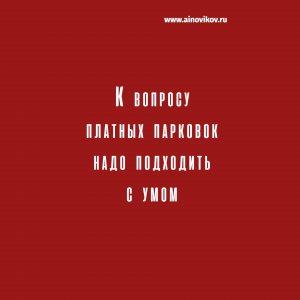 www.ainovikov.ru

К ВОПРОСУ ПЛАТНЫХ ПАРКОВОК НАДО ПОДХОДИТЬ С УМОМ